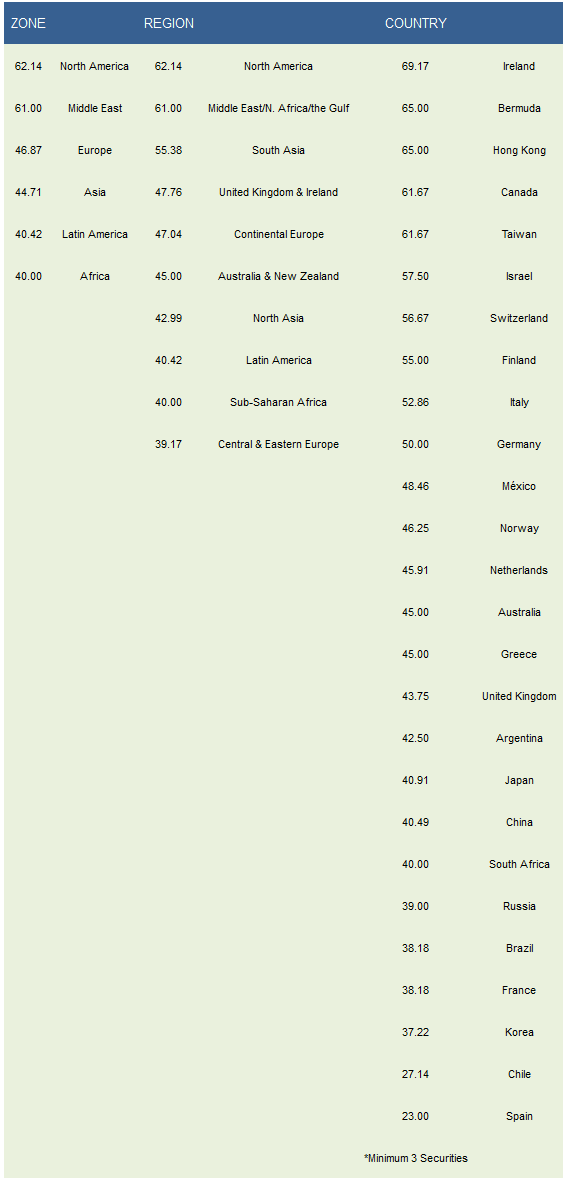 | ZONE |  | REGION |  | COUNTRY |  |
|---|---|---|---|---|---|
| 62.14 | North America | 62.14 | North America | 69.17 | Ireland |
| 61.00 | Middle East | 61.00 | Middle East/N. Africa/the Gulf | 65.00 | Bermuda |
| 46.87 | Europe | 55.38 | South Asia | 65.00 | Hong Kong |
| 44.71 | Asia | 47.76 | United Kingdom & Ireland | 61.67 | Canada |
| 40.42 | Latin America | 47.04 | Continental Europe | 61.67 | Taiwan |
| 40.00 | Africa | 45.00 | Australia & New Zealand | 57.50 | Israel |
|  |  | 42.99 | North Asia | 56.67 | Switzerland |
|  |  | 40.42 | Latin America | 55.00 | Finland |
|  |  | 40.00 | Sub-Saharan Africa | 52.86 | Italy |
|  |  | 39.17 | Central & Eastern Europe | 50.00 | Germany |
|  |  |  |  | 48.46 | México |
|  |  |  |  | 46.25 | Norway |
|  |  |  |  | 45.91 | Netherlands |
|  |  |  |  | 45.00 | Australia |
|  |  |  |  | 45.00 | Greece |
|  |  |  |  | 43.75 | United Kingdom |
|  |  |  |  | 42.50 | Argentina |
|  |  |  |  | 40.91 | Japan |
|  |  |  |  | 40.49 | China |
|  |  |  |  | 40.00 | South Africa |
|  |  |  |  | 39.00 | Russia |
|  |  |  |  | 38.18 | Brazil |
|  |  |  |  | 38.18 | France |
|  |  |  |  | 37.22 | Korea |
|  |  |  |  | 27.14 | Chile |
|  |  |  |  | 23.00 | Spain |

*Minimum 3 Securities